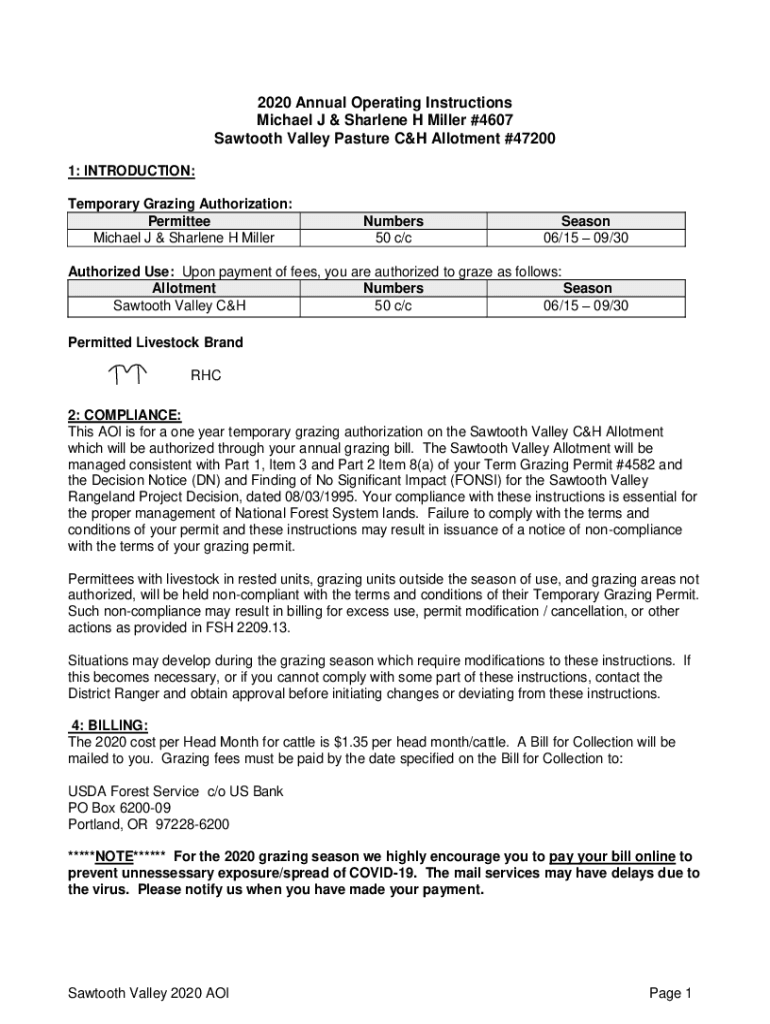 2020 Annual Operating Instructions
Michael J & Sharlene H Miller #4607
Sawtooth Valley Pasture C&H Allotment #47200

1: INTRODUCTION:

Temporary Grazing Authorization:

| Permittee | Numbers | Season |
|---|---|---|
| Michael J & Sharlene H Miller | 50 c/c | 06/15 – 09/30 |

Authorized Use: Upon payment of fees, you are authorized to graze as follows:

| Allotment | Numbers | Season |
|---|---|---|
| Sawtooth Valley C&H | 50 c/c | 06/15 – 09/30 |

Permitted Livestock Brand

RHC

2: COMPLIANCE:
This AOI is for a one year temporary grazing authorization on the Sawtooth Valley C&H Allotment which will be authorized through your annual grazing bill. The Sawtooth Valley Allotment will be managed consistent with Part 1, Item 3 and Part 2 Item 8(a) of your Term Grazing Permit #4582 and the Decision Notice (DN) and Finding of No Significant Impact (FONSI) for the Sawtooth Valley Rangeland Project Decision, dated 08/03/1995. Your compliance with these instructions is essential for the proper management of National Forest System lands. Failure to comply with the terms and conditions of your permit and these instructions may result in issuance of a notice of non-compliance with the terms of your grazing permit.

Permittees with livestock in rested units, grazing units outside the season of use, and grazing areas not authorized, will be held non-compliant with the terms and conditions of their Temporary Grazing Permit. Such non-compliance may result in billing for excess use, permit modification / cancellation, or other actions as provided in FSH 2209.13.

Situations may develop during the grazing season which require modifications to these instructions. If this becomes necessary, or if you cannot comply with some part of these instructions, contact the District Ranger and obtain approval before initiating changes or deviating from these instructions.

4: BILLING:
The 2020 cost per Head Month for cattle is $1.35 per head month/cattle. A Bill for Collection will be mailed to you. Grazing fees must be paid by the date specified on the Bill for Collection to:

USDA Forest Service c/o US Bank
PO Box 6200-09
Portland, OR 97228-6200

*****NOTE****** For the 2020 grazing season we highly encourage you to pay your bill online to prevent unnessessary exposure/spread of COVID-19. The mail services may have delays due to the virus. Please notify us when you have made your payment.

Sawtooth Valley 2020 AOI
Page 1